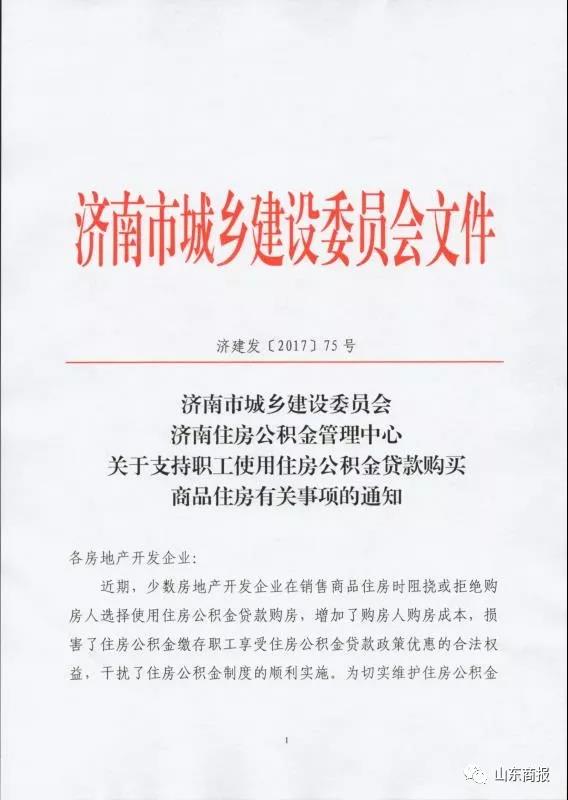 济南市城乡建设委员会文件

济建发〔2017〕75号

济南市城乡建设委员会
济南住房公积金管理中心
关于支持职工使用住房公积金贷款购买
商品住房有关事项的通知

各房地产开发企业：

近期，少数房地产开发企业在销售商品住房时阻挠或拒绝购房人选择使用住房公积金贷款购房，增加了购房人购房成本，损害了住房公积金缴存职工享受住房公积金贷款政策优惠的合法权益，干扰了住房公积金制度的顺利实施。为切实维护住房公积金

1

山东商报